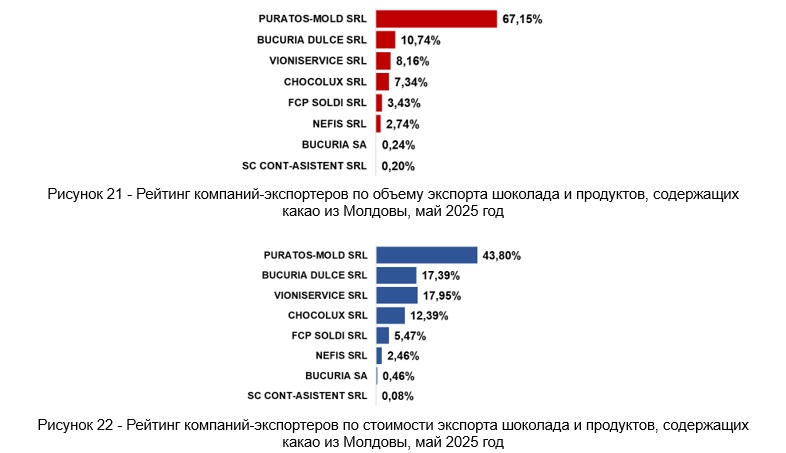 PURATOS-MOLD SRL 67,15%
BUCURIA DULCE SRL 10,74%
VIONISERVICE SRL 8,16%
CHOCOLUX SRL 7,34%
FCP SOLDI SRL 3,43%
NEFIS SRL 2,74%
BUCURIA SA 0,24%
SC CONT-ASISTENT SRL 0,20%

Рисунок 21 - Рейтинг компаний-экспортеров по объему экспорта шоколада и продуктов, содержащих какао из Молдовы, май 2025 год

PURATOS-MOLD SRL 43,80%
BUCURIA DULCE SRL 17,39%
VIONISERVICE SRL 17,95%
CHOCOLUX SRL 12,39%
FCP SOLDI SRL 5,47%
NEFIS SRL 2,46%
BUCURIA SA 0,46%
SC CONT-ASISTENT SRL 0,08%

Рисунок 22 - Рейтинг компаний-экспортеров по стоимости экспорта шоколада и продуктов, содержащих какао из Молдовы, май 2025 год